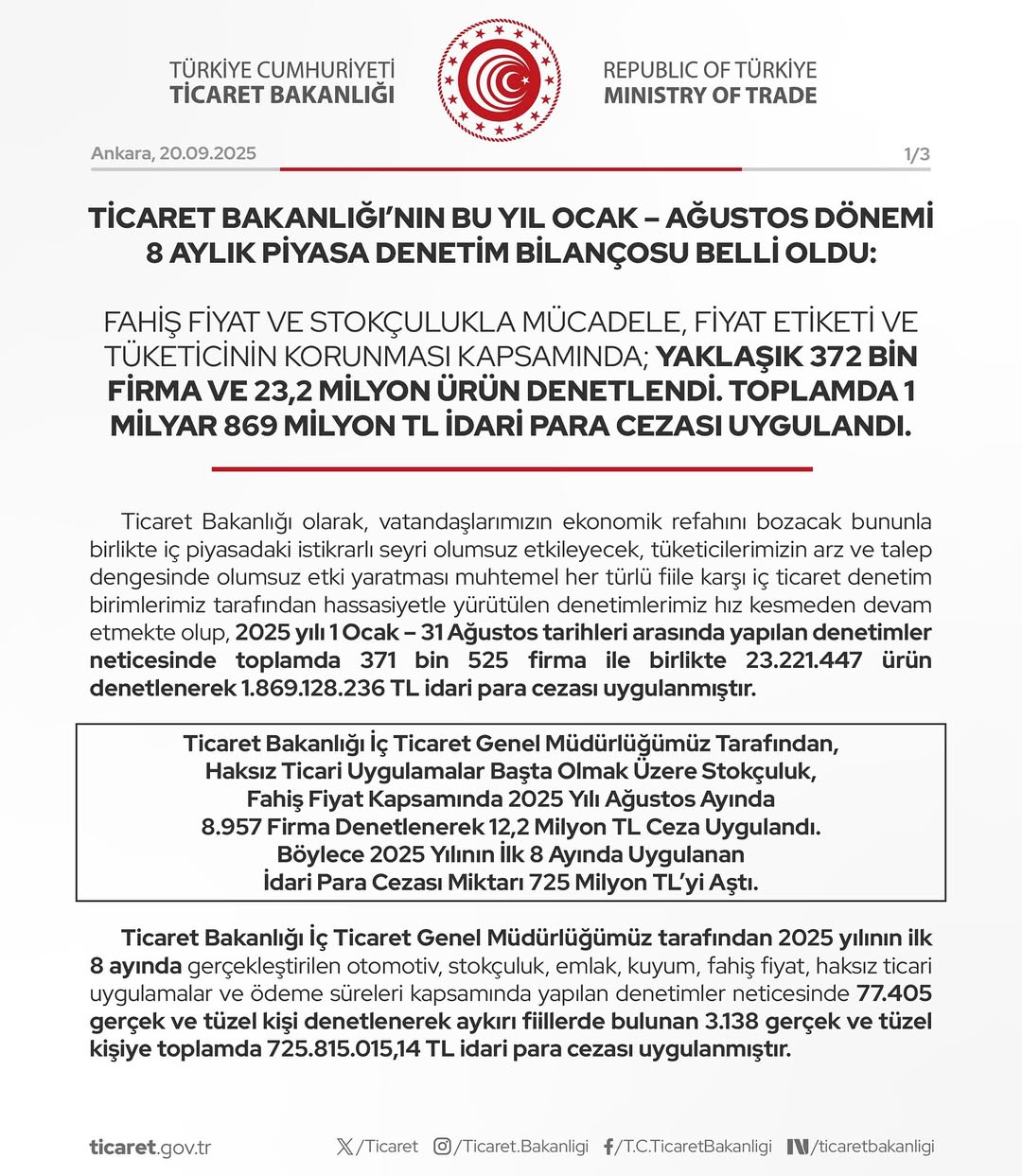 TÜRKİYE CUMHURİYETİ
TİCARET BAKANLIĞI

REPUBLIC OF TÜRKİYE
MINISTRY OF TRADE

Ankara, 20.09.2025

1/3

TİCARET BAKANLIĞI'NIN BU YIL OCAK – AĞUSTOS DÖNEMİ 8 AYLIK PİYASA DENETİM BİLANÇOSU BELLİ OLDU:

FAHİŞ FİYAT VE STOKÇULUKLA MÜCADELE, FİYAT ETİKETİ VE TÜKETİCİNİN KORUNMASI KAPSAMINDA; YAKLAŞIK 372 BİN FİRMA VE 23,2 MİLYON ÜRÜN DENETLENDİ. TOPLAMDA 1 MİLYAR 869 MİLYON TL İDARİ PARA CEZASI UYGULANDI.

Ticaret Bakanlığı olarak, vatandaşlarımızın ekonomik refahını bozacak bununla birlikte iç piyasadaki istikrarlı seyri olumsuz etkileyecek, tüketicilerimizin arz ve talep dengesinde olumsuz etki yaratması muhtemel her türlü fiile karşı iç ticaret denetim birimlerimiz tarafından hassasiyetle yürütülen denetimlerimiz hız kesmeden devam etmekte olup, 2025 yılı 1 Ocak – 31 Ağustos tarihleri arasında yapılan denetimler neticesinde toplamda 371 bin 525 firma ile birlikte 23.221.447 ürün denetlenerek 1.869.128.236 TL idari para cezası uygulanmıştır.

Ticaret Bakanlığı İç Ticaret Genel Müdürlüğümüz Tarafından, Haksız Ticari Uygulamalar Başta Olmak Üzere Stokçuluk, Fahiş Fiyat Kapsamında 2025 Yılı Ağustos Ayında 8.957 Firma Denetlenerek 12,2 Milyon TL Ceza Uygulandı. Böylece 2025 Yılının İlk 8 Ayında Uygulanan İdari Para Cezası Miktarı 725 Milyon TL'yi Aştı.

Ticaret Bakanlığı İç Ticaret Genel Müdürlüğümüz tarafından 2025 yılının ilk 8 ayında gerçekleştirilen otomotiv, stokçuluk, emlak, kuyum, fahiş fiyat, haksız ticari uygulamalar ve ödeme süreleri kapsamında yapılan denetimler neticesinde 77.405 gerçek ve tüzel kişi denetlenerek aykırı fiillerde bulunan 3.138 gerçek ve tüzel kişiye toplamda 725.815.015,14 TL idari para cezası uygulanmıştır.

ticaret.gov.tr /Ticaret /Ticaret.Bakanligi /T.C.TicaretBakanligi /ticaretbakanligi